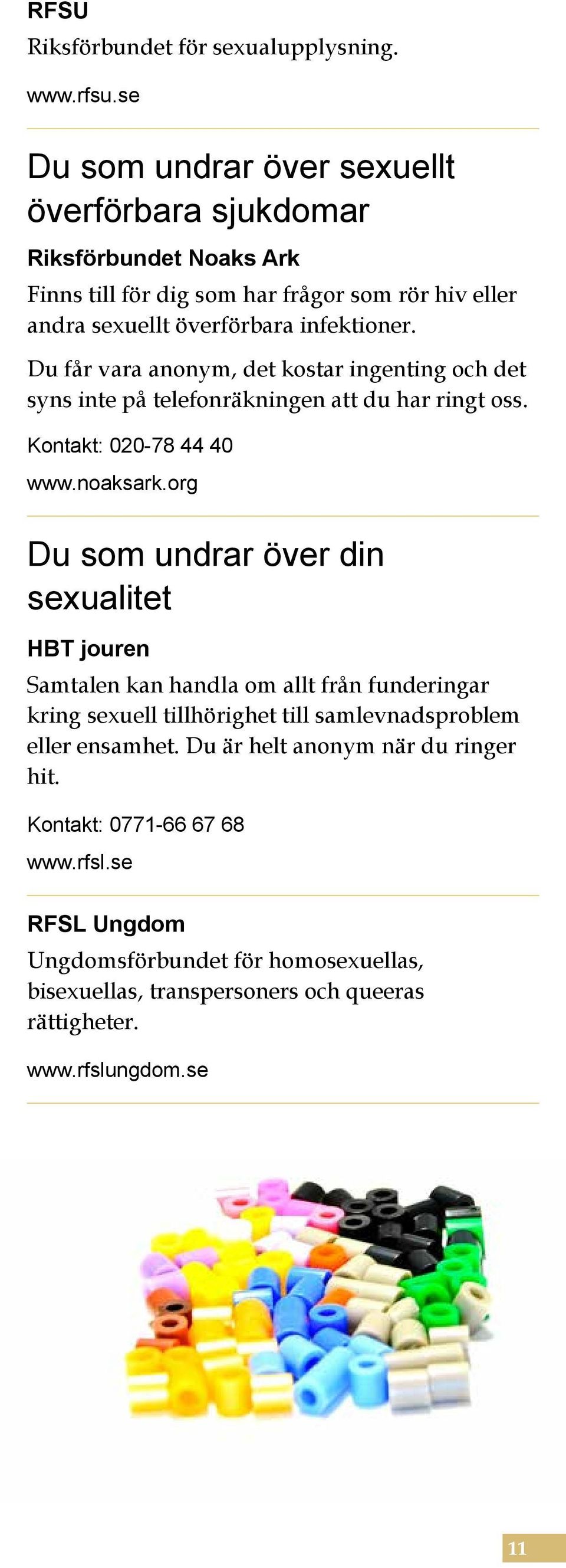 RFSU

Riksförbundet för sexualupplysning.

www.rfsu.se

Du som undrar över sexuellt överförbara sjukdomar

Riksförbundet Noaks Ark

Finns till för dig som har frågor som rör hiv eller andra sexuellt överförbara infektioner.

Du får vara anonym, det kostar ingenting och det syns inte på telefonräkningen att du har ringt oss.

Kontakt: 020-78 44 40

www.noaksark.org

Du som undrar över din sexualitet

HBT jouren

Samtalen kan handla om allt från funderingar kring sexuell tillhörighet till samlevnadsproblem eller ensamhet. Du är helt anonym när du ringer hit.

Kontakt: 0771-66 67 68

www.rfsl.se

RFSL Ungdom

Ungdomsförbundet för homosexuellas, bisexuellas, transpersoners och queeras rättigheter.

www.rfslungdom.se

11